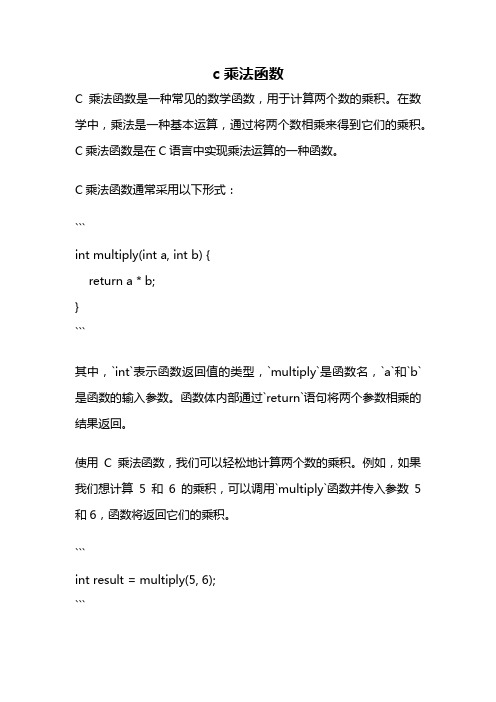 c 乘法函数

C 乘法函数是一种常见的数学函数，用于计算两个数的乘积。在数学中，乘法是一种基本运算，通过将两个数相乘来得到它们的乘积。C 乘法函数是在 C 语言中实现乘法运算的一种函数。

C 乘法函数通常采用以下形式：

```

int multiply(int a, int b) {
    return a * b;
}
```

其中，`int`表示函数返回值的类型，`multiply`是函数名，`a`和`b`是函数的输入参数。函数体内部通过`return`语句将两个参数相乘的结果返回。

使用 C 乘法函数，我们可以轻松地计算两个数的乘积。例如，如果我们想计算 5 和 6 的乘积，可以调用`multiply`函数并传入参数 5 和 6，函数将返回它们的乘积。

```

int result = multiply(5, 6);
```